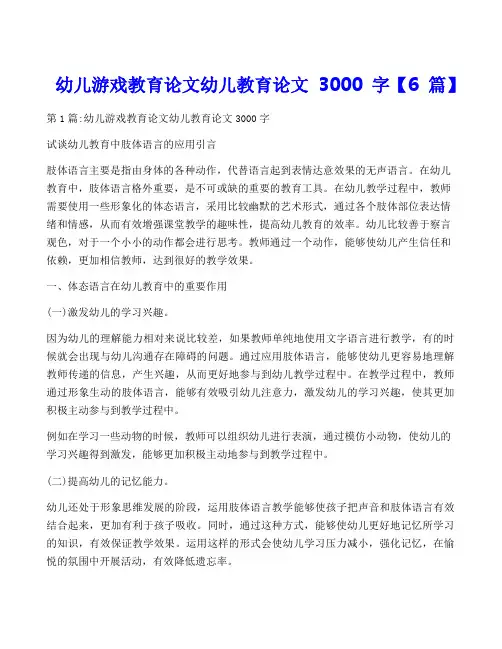 幼儿游戏教育论文幼儿教育论文 3000 字【6 篇】

第 1 篇:幼儿游戏教育论文幼儿教育论文 3000 字

试谈幼儿教育中肢体语言的应用引言

肢体语言主要是指由身体的各种动作，代替语言起到表情达意效果的无声语言。在幼儿教育中，肢体语言格外重要，是不可或缺的重要的教育工具。在幼儿教学过程中，教师需要使用一些形象化的体态语言，采用比较幽默的艺术形式，通过各个肢体部位表达情绪和情感，从而有效增强课堂教学的趣味性，提高幼儿教育的效率。幼儿比较善于察言观色，对于一个小小的动作都会进行思考。教师通过一个动作，能够使幼儿产生信任和依赖，更加相信教师，达到很好的教学效果。

一、体态语言在幼儿教育中的重要作用

(一)激发幼儿的学习兴趣。

因为幼儿的理解能力相对来说比较差，如果教师单纯地使用文字语言进行教学，有的时候就会出现与幼儿沟通存在障碍的问题。通过应用肢体语言，能够使幼儿更容易地理解教师传递的信息，产生兴趣，从而更好地参与到幼儿教学过程中。在教学过程中，教师通过形象生动的肢体语言，能够有效吸引幼儿注意力，激发幼儿的学习兴趣，使其更加积极主动参与到教学过程中。

例如在学习一些动物的时候，教师可以组织幼儿进行表演，通过模仿小动物，使幼儿的学习兴趣得到激发，能够更加积极主动地参与到教学过程中。

(二)提高幼儿的记忆能力。

幼儿还处于形象思维发展的阶段，运用肢体语言教学能够使孩子把声音和肢体语言有效结合起来，更加有利于孩子吸收。同时，通过这种方式，能够使幼儿更好地记忆所学习的知识，有效保证教学效果。运用这样的形式会使幼儿学习压力减小，强化记忆，在愉悦的氛围中开展活动，有效降低遗忘率。